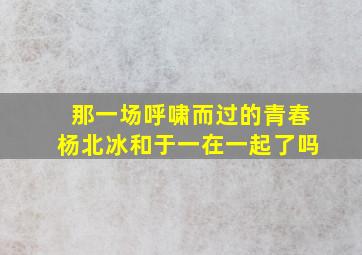 那一场呼啸而过的青春
杨北冰和于一在一起了吗